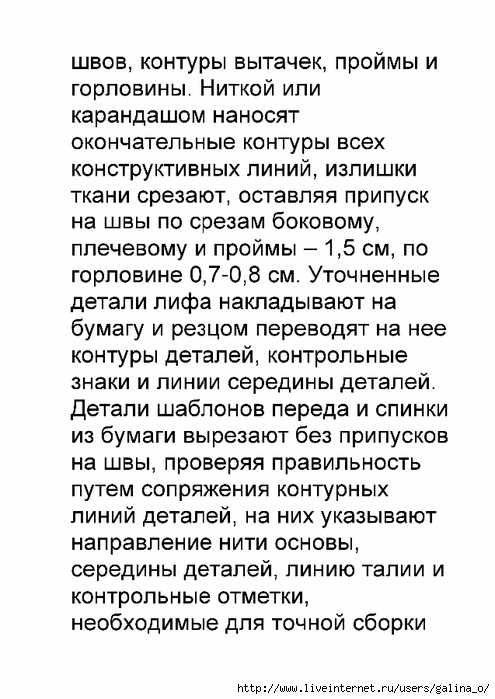 швов, контуры вытачек, проймы и горловины. Ниткой или карандашом наносят окончательные контуры всех конструктивных линий, излишки ткани срезают, оставляя припуск на швы по срезам боковому, плечевому и проймы – 1,5 см, по горловине 0,7-0,8 см. Уточненные детали лифа накладывают на бумагу и резцом переводят на нее контуры деталей, контрольные знаки и линии середины деталей. Детали шаблонов переда и спинки из бумаги вырезают без припусков на швы, проверяя правильность путем сопряжения контурных линий деталей, на них указывают направление нити основы, середины деталей, линию талии и контрольные отметки, необходимые для точной сборки

http://www.liveinternet.ru/users/galina_o/